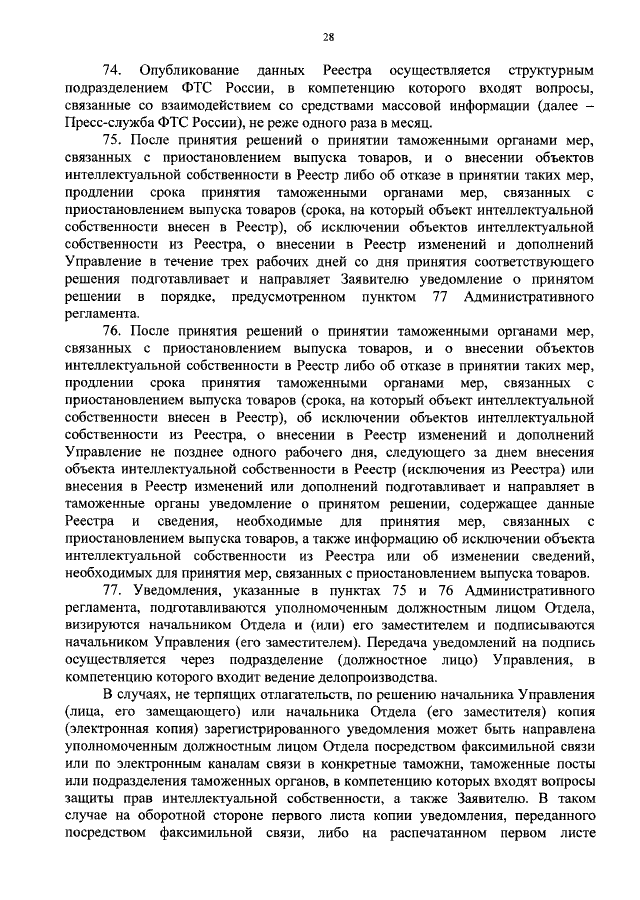 28

74. Опубликование данных Реестра осуществляется структурным подразделением ФТС России, в компетенцию которого входят вопросы, связанные со взаимодействием со средствами массовой информации (далее – Пресс-служба ФТС России), не реже одного раза в месяц.

75. После принятия решений о принятии таможенными органами мер, связанных с приостановлением выпуска товаров, и о внесении объектов интеллектуальной собственности в Реестр либо об отказе в принятии таких мер, продлении срока принятия таможенными органами мер, связанных с приостановлением выпуска товаров (срока, на который объект интеллектуальной собственности внесен в Реестр), об исключении объектов интеллектуальной собственности из Реестра, о внесении в Реестр изменений и дополнений Управление в течение трех рабочих дней со дня принятия соответствующего решения подготавливает и направляет Заявителю уведомление о принятом решении в порядке, предусмотренном пунктом 77 Административного регламента.

76. После принятия решений о принятии таможенными органами мер, связанных с приостановлением выпуска товаров, и о внесении объектов интеллектуальной собственности в Реестр либо об отказе в принятии таких мер, продлении срока принятия таможенными органами мер, связанных с приостановлением выпуска товаров (срока, на который объект интеллектуальной собственности внесен в Реестр), об исключении объектов интеллектуальной собственности из Реестра, о внесении в Реестр изменений и дополнений Управление не позднее одного рабочего дня, следующего за днем внесения объекта интеллектуальной собственности в Реестр (исключения из Реестра) или внесения в Реестр изменений или дополнений подготавливает и направляет в таможенные органы уведомление о принятом решении, содержащее данные Реестра и сведения, необходимые для принятия мер, связанных с приостановлением выпуска товаров, а также информацию об исключении объекта интеллектуальной собственности из Реестра или об изменении сведений, необходимых для принятия мер, связанных с приостановлением выпуска товаров.

77. Уведомления, указанные в пунктах 75 и 76 Административного регламента, подготавливаются уполномоченным должностным лицом Отдела, визируются начальником Отдела и (или) его заместителем и подписываются начальником Управления (его заместителем). Передача уведомлений на подпись осуществляется через подразделение (должностное лицо) Управления, в компетенцию которого входит ведение делопроизводства.

В случаях, не терпящих отлагательств, по решению начальника Управления (лица, его замещающего) или начальника Отдела (его заместителя) копия (электронная копия) зарегистрированного уведомления может быть направлена уполномоченным должностным лицом Отдела посредством факсимильной связи или по электронным каналам связи в конкретные таможни, таможенные посты или подразделения таможенных органов, в компетенцию которых входят вопросы защиты прав интеллектуальной собственности, а также Заявителю. В таком случае на оборотной стороне первого листа копии уведомления, переданного посредством факсимильной связи, либо на распечатанном первом листе